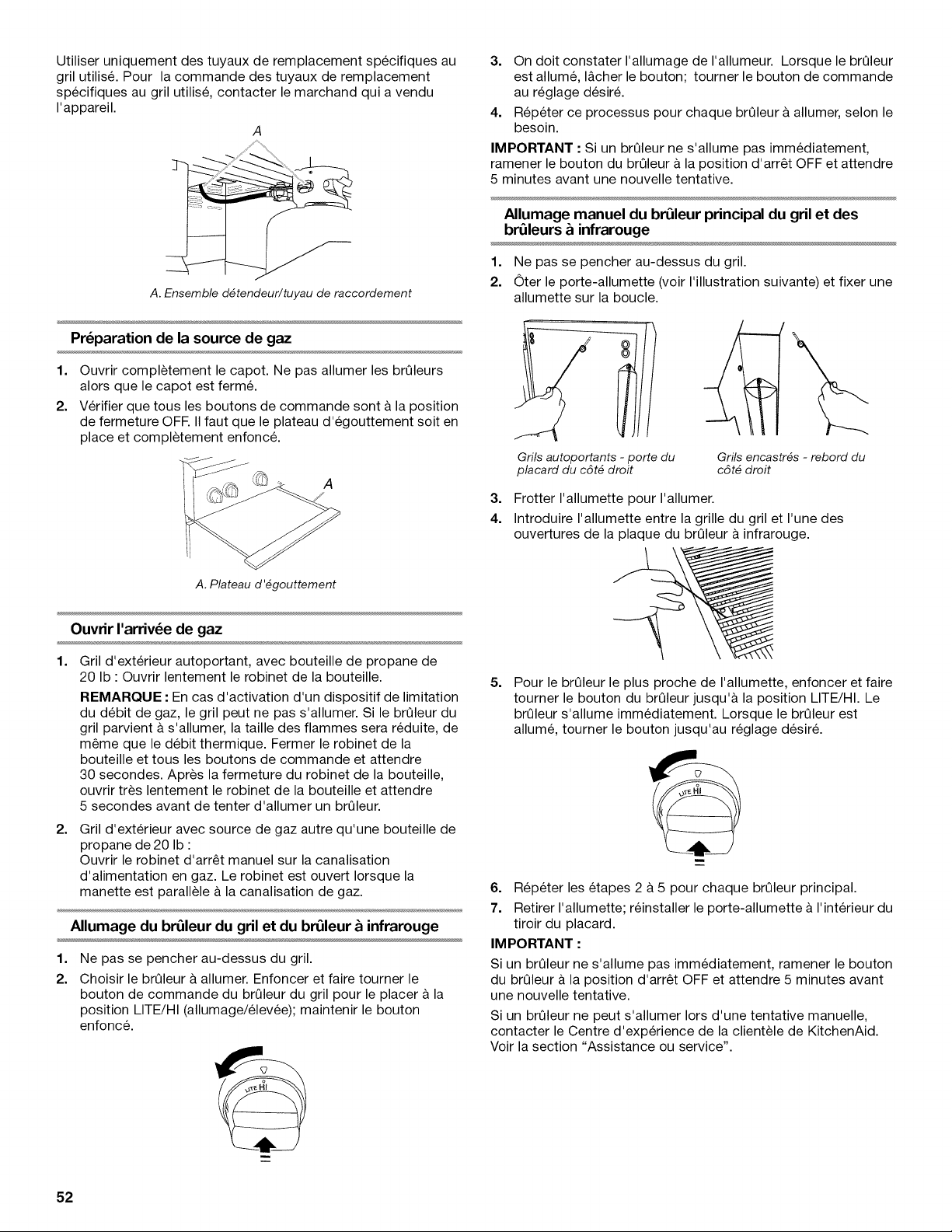 Utiliser uniquement des tuyaux de remplacement spécifiques au gril utilisé. Pour la commande des tuyaux de remplacement spécifiques au gril utilisé, contacter le marchand qui a vendu l'appareil.

A

A. Ensemble détendeur/tuyau de raccordement

Préparation de la source de gaz

1. Ouvrir complètement le capot. Ne pas allumer les brûleurs alors que le capot est fermé.
2. Vérifier que tous les boutons de commande sont à la position de fermeture OFF. Il faut que le plateau d'égouttement soit en place et complètement enfoncé.

A

A. Plateau d'égouttement

Ouvrir l'arrivée de gaz

1. Gril d'extérieur autoportant, avec bouteille de propane de 20 lb : Ouvrir lentement le robinet de la bouteille.
REMARQUE : En cas d'activation d'un dispositif de limitation du débit de gaz, le gril peut ne pas s'allumer. Si le brûleur du gril parvient à s'allumer, la taille des flammes sera réduite, de même que le débit thermique. Fermer le robinet de la bouteille et tous les boutons de commande et attendre 30 secondes. Après la fermeture du robinet de la bouteille, ouvrir très lentement le robinet de la bouteille et attendre 5 secondes avant de tenter d'allumer un brûleur.
2. Gril d'extérieur avec source de gaz autre qu'une bouteille de propane de 20 lb :
Ouvrir le robinet d'arrêt manuel sur la canalisation d'alimentation en gaz. Le robinet est ouvert lorsque la manette est parallèle à la canalisation de gaz.

Allumage du brûleur du gril et du brûleur à infrarouge

1. Ne pas se pencher au-dessus du gril.
2. Choisir le brûleur à allumer. Enfoncer et faire tourner le bouton de commande du brûleur du gril pour le placer à la position LITE/HI (allumage/élevée); maintenir le bouton enfoncé.

LITE HI

3. On doit constater l'allumage de l'allumeur. Lorsque le brûleur est allumé, lâcher le bouton; tourner le bouton de commande au réglage désiré.
4. Répéter ce processus pour chaque brûleur à allumer, selon le besoin.

IMPORTANT : Si un brûleur ne s'allume pas immédiatement, ramener le bouton du brûleur à la position d'arrêt OFF et attendre 5 minutes avant une nouvelle tentative.

Allumage manuel du brûleur principal du gril et des brûleurs à infrarouge

1. Ne pas se pencher au-dessus du gril.
2. Ôter le porte-allumette (voir l'illustration suivante) et fixer une allumette sur la boucle.

Grils autoportants - porte du placard du côté droit

Grils encastrés - rebord du côté droit

3. Frotter l'allumette pour l'allumer.
4. Introduire l'allumette entre la grille du gril et l'une des ouvertures de la plaque du brûleur à infrarouge.

5. Pour le brûleur le plus proche de l'allumette, enfoncer et faire tourner le bouton du brûleur jusqu'à la position LITE/HI. Le brûleur s'allume immédiatement. Lorsque le brûleur est allumé, tourner le bouton jusqu'au réglage désiré.

LITE HI

6. Répéter les étapes 2 à 5 pour chaque brûleur principal.
7. Retirer l'allumette; réinstaller le porte-allumette à l'intérieur du tiroir du placard.

IMPORTANT :

Si un brûleur ne s'allume pas immédiatement, ramener le bouton du brûleur à la position d'arrêt OFF et attendre 5 minutes avant une nouvelle tentative.

Si un brûleur ne peut s'allumer lors d'une tentative manuelle, contacter le Centre d'expérience de la clientèle de KitchenAid. Voir la section "Assistance ou service".

52